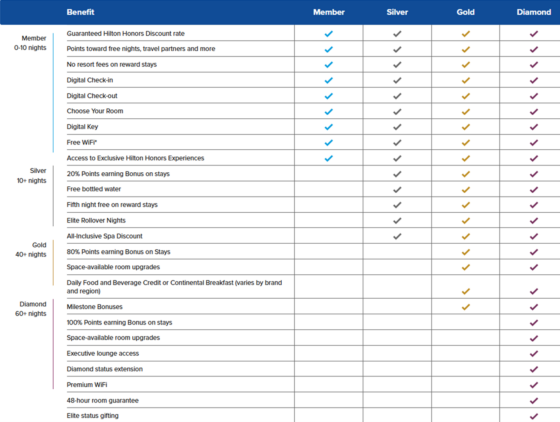 | | Benefit | Member | Silver | Gold | Diamond |
|---|---|---|---|---|---|
| Member 0-10 nights | Guaranteed Hilton Honors Discount rate | ✓ | ✓ | ✓ | ✓ |
| | Points toward free nights, travel partners and more | ✓ | ✓ | ✓ | ✓ |
| | No resort fees on reward stays | ✓ | ✓ | ✓ | ✓ |
| | Digital Check-in | ✓ | ✓ | ✓ | ✓ |
| | Digital Check-out | ✓ | ✓ | ✓ | ✓ |
| | Choose Your Room | ✓ | ✓ | ✓ | ✓ |
| | Digital Key | ✓ | ✓ | ✓ | ✓ |
| | Free WiFi* | ✓ | ✓ | ✓ | ✓ |
| | Access to Exclusive Hilton Honors Experiences | ✓ | ✓ | ✓ | ✓ |
| Silver 10+ nights | 20% Points earning Bonus on stays | | ✓ | ✓ | ✓ |
| | Free bottled water | | ✓ | ✓ | ✓ |
| | Fifth night free on reward stays | | ✓ | ✓ | ✓ |
| | Elite Rollover Nights | | ✓ | ✓ | ✓ |
| | All-Inclusive Spa Discount | | ✓ | ✓ | ✓ |
| Gold 40+ nights | 80% Points earning Bonus on Stays | | | ✓ | ✓ |
| | Space-available room upgrades | | | ✓ | ✓ |
| | Daily Food and Beverage Credit or Continental Breakfast (varies by brand and region) | | | ✓ | ✓ |
| Diamond 60+ nights | Milestone Bonuses | | | ✓ | ✓ |
| | 100% Points earning Bonus on stays | | | | ✓ |
| | Space-available room upgrades | | | | ✓ |
| | Executive lounge access | | | | ✓ |
| | Diamond status extension | | | | ✓ |
| | Premium WiFi | | | | ✓ |
| | 48-hour room guarantee | | | | ✓ |
| | Elite status gifting | | | | ✓ |